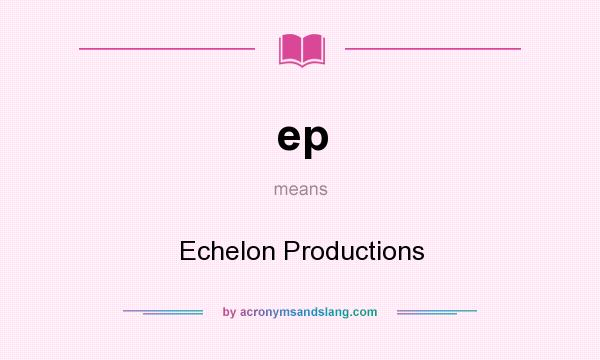 ep

means

Echelon Productions

by acronymsandslang.com